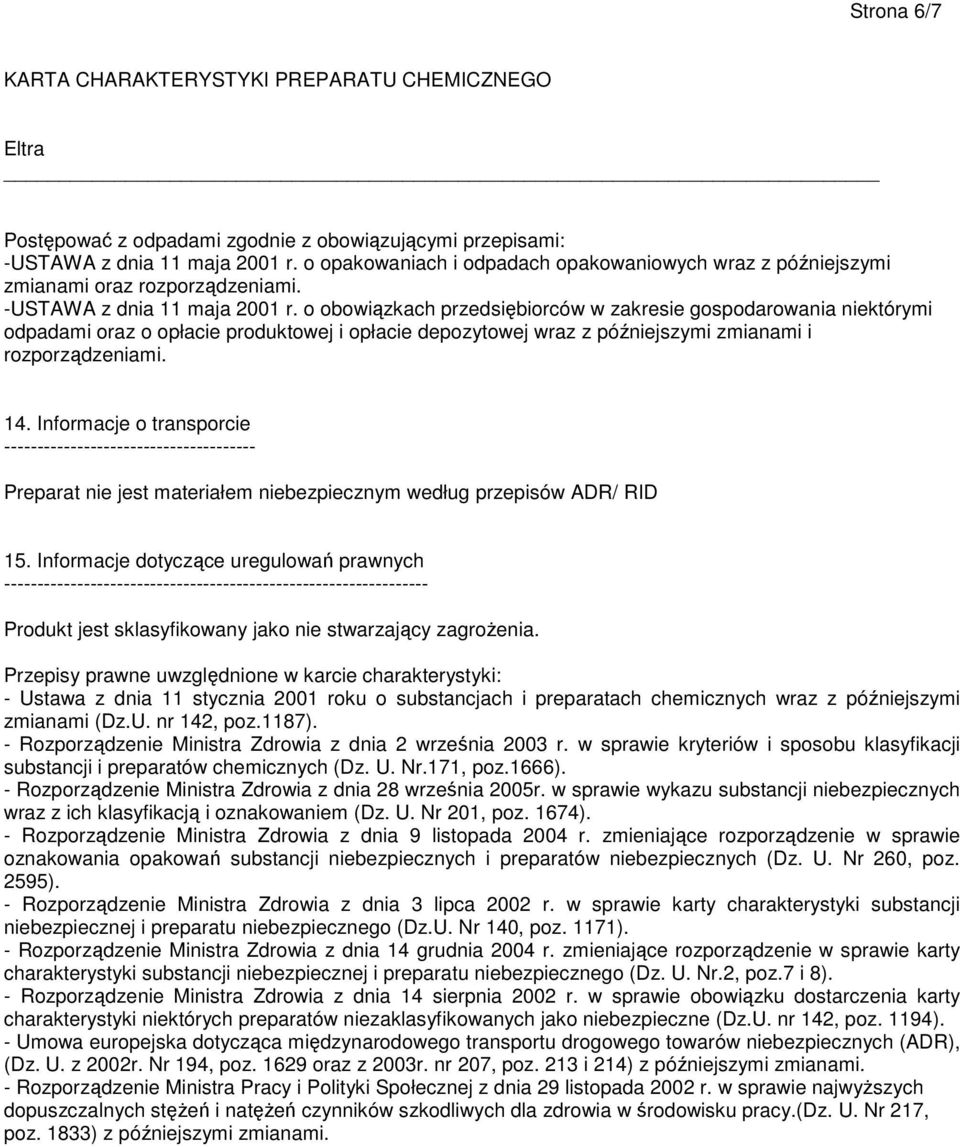 Strona 6/7

KARTA CHARAKTERYSTYKI PREPARATU CHEMICZNEGO

Eltra

Postępować z odpadami zgodnie z obowiązującymi przepisami:
-USTAWA z dnia 11 maja 2001 r. o opakowaniach i odpadach opakowaniowych wraz z późniejszymi zmianami oraz rozporządzeniami.
-USTAWA z dnia 11 maja 2001 r. o obowiązkach przedsiębiorców w zakresie gospodarowania niektórymi odpadami oraz o opłacie produktowej i opłacie depozytowej wraz z późniejszymi zmianami i rozporządzeniami.

14. Informacje o transporcie
--------------------------------------

Preparat nie jest materiałem niebezpiecznym według przepisów ADR/ RID

15. Informacje dotyczące uregulowań prawnych
----------------------------------------------------------------

Produkt jest sklasyfikowany jako nie stwarzający zagrożenia.

Przepisy prawne uwzględnione w karcie charakterystyki:
- Ustawa z dnia 11 stycznia 2001 roku o substancjach i preparatach chemicznych wraz z późniejszymi zmianami (Dz.U. nr 142, poz.1187).
- Rozporządzenie Ministra Zdrowia z dnia 2 września 2003 r. w sprawie kryteriów i sposobu klasyfikacji substancji i preparatów chemicznych (Dz. U. Nr.171, poz.1666).
- Rozporządzenie Ministra Zdrowia z dnia 28 września 2005r. w sprawie wykazu substancji niebezpiecznych wraz z ich klasyfikacją i oznakowaniem (Dz. U. Nr 201, poz. 1674).
- Rozporządzenie Ministra Zdrowia z dnia 9 listopada 2004 r. zmieniające rozporządzenie w sprawie oznakowania opakowań substancji niebezpiecznych i preparatów niebezpiecznych (Dz. U. Nr 260, poz. 2595).
- Rozporządzenie Ministra Zdrowia z dnia 3 lipca 2002 r. w sprawie karty charakterystyki substancji niebezpiecznej i preparatu niebezpiecznego (Dz.U. Nr 140, poz. 1171).
- Rozporządzenie Ministra Zdrowia z dnia 14 grudnia 2004 r. zmieniające rozporządzenie w sprawie karty charakterystyki substancji niebezpiecznej i preparatu niebezpiecznego (Dz. U. Nr.2, poz.7 i 8).
- Rozporządzenie Ministra Zdrowia z dnia 14 sierpnia 2002 r. w sprawie obowiązku dostarczenia karty charakterystyki niektórych preparatów niezaklasyfikowanych jako niebezpieczne (Dz.U. nr 142, poz. 1194).
- Umowa europejska dotycząca międzynarodowego transportu drogowego towarów niebezpiecznych (ADR), (Dz. U. z 2002r. Nr 194, poz. 1629 oraz z 2003r. nr 207, poz. 213 i 214) z późniejszymi zmianami.
- Rozporządzenie Ministra Pracy i Polityki Społecznej z dnia 29 listopada 2002 r. w sprawie najwyższych dopuszczalnych stężeń i natężeń czynników szkodliwych dla zdrowia w środowisku pracy.(Dz. U. Nr 217, poz. 1833) z późniejszymi zmianami.